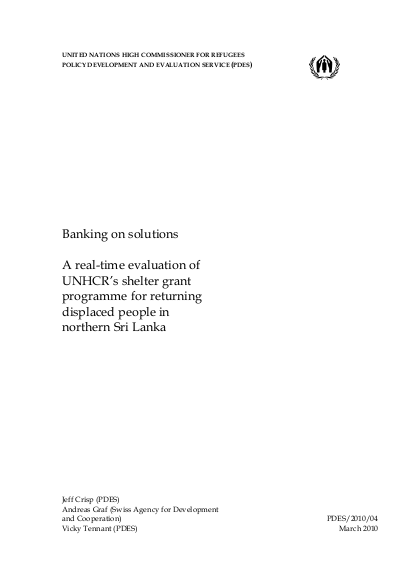 UNITED NATIONS HIGH COMMISSIONER FOR REFUGEES
POLICY DEVELOPMENT AND EVALUATION SERVICE (PDES)

Banking on solutions

A real-time evaluation of UNHCR's shelter grant programme for returning displaced people in northern Sri Lanka

Jeff Crisp (PDES)
Andreas Graf (Swiss Agency for Development and Cooperation)
Vicky Tennant (PDES)

PDES/2010/04
March 2010